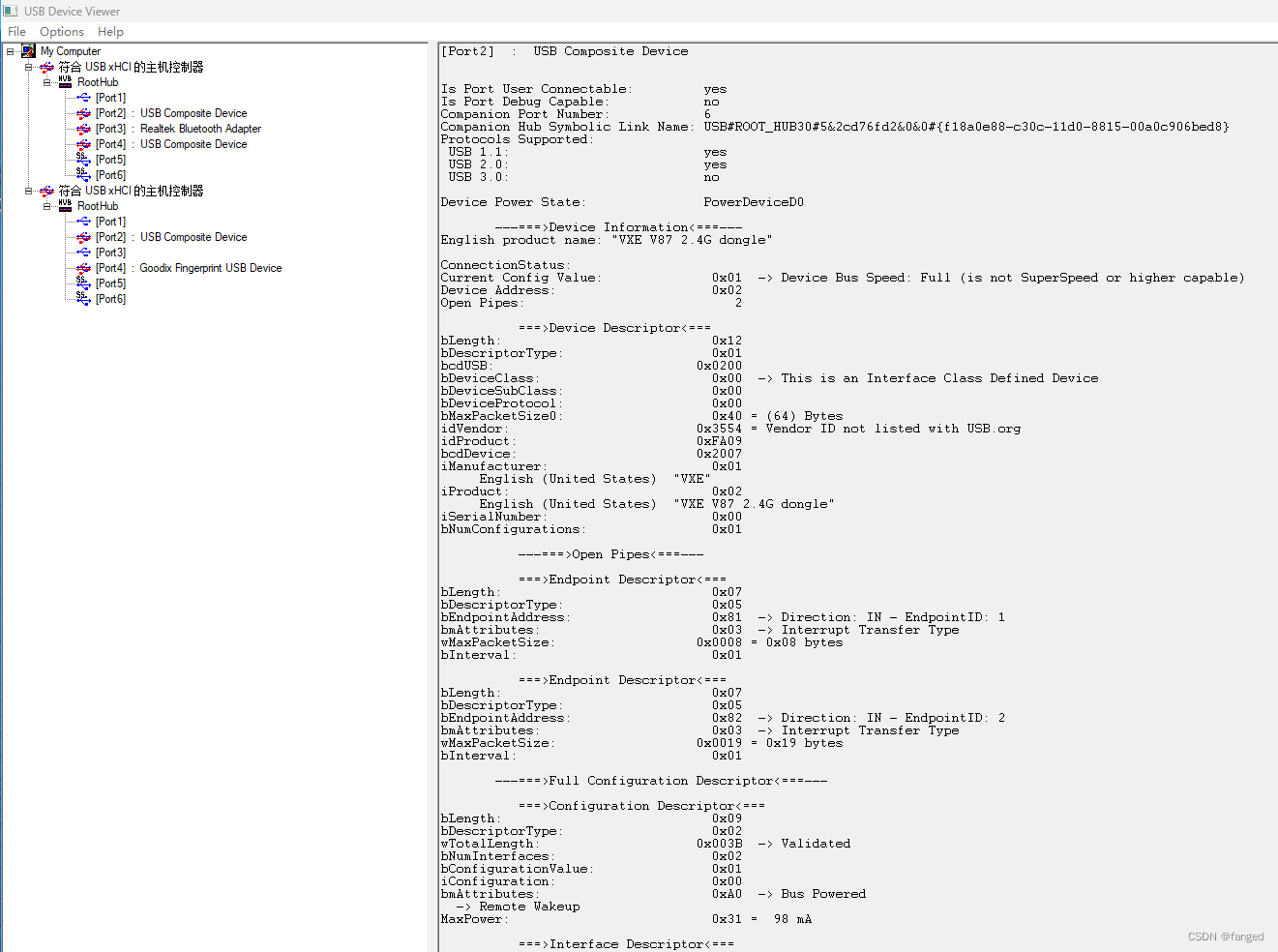 USB Device Viewer

File Options Help

My Computer
符合 USB xHCI 的主机控制器
RootHub
[Port1]
[Port2] : USB Composite Device
[Port3] : Realtek Bluetooth Adapter
[Port4] : USB Composite Device
[Port5]
[Port6]
符合 USB xHCI 的主机控制器
RootHub
[Port1]
[Port2] : USB Composite Device
[Port3]
[Port4] : Goodix Fingerprint USB Device
[Port5]
[Port6]

[Port2] : USB Composite Device

Is Port User Connectable: yes
Is Port Debug Capable: no
Companion Port Number: 6
Companion Hub Symbolic Link Name: USB#ROOT_HUB30#5&2cd76fd2&0&0#{f18a0e88-c30c-11d0-8815-00a0c906bed8}
Protocols Supported:
USB 1.1: yes
USB 2.0: yes
USB 3.0: no

Device Power State: PowerDeviceD0

---===>Device Information<===---
English product name: "VXE V87 2.4G dongle"

ConnectionStatus:
Current Config Value: 0x01 -> Device Bus Speed: Full (is not SuperSpeed or higher capable)
Device Address: 0x02
Open Pipes: 2

===>Device Descriptor<===
bLength: 0x12
bDescriptorType: 0x01
bcdUSB: 0x0200
bDeviceClass: 0x00 -> This is an Interface Class Defined Device
bDeviceSubClass: 0x00
bDeviceProtocol: 0x00
bMaxPacketSize0: 0x40 = (64) Bytes
idVendor: 0x3554 = Vendor ID not listed with USB.org
idProduct: 0xFA09
bcdDevice: 0x2007
iManufacturer: 0x01
English (United States) "VXE"
iProduct: 0x02
English (United States) "VXE V87 2.4G dongle"
iSerialNumber: 0x00
bNumConfigurations: 0x01

---===>Open Pipes<===---

===>Endpoint Descriptor<===
bLength: 0x07
bDescriptorType: 0x05
bEndpointAddress: 0x81 -> Direction: IN - EndpointID: 1
bmAttributes: 0x03 -> Interrupt Transfer Type
wMaxPacketSize: 0x0008 = 0x08 bytes
bInterval: 0x01

===>Endpoint Descriptor<===
bLength: 0x07
bDescriptorType: 0x05
bEndpointAddress: 0x82 -> Direction: IN - EndpointID: 2
bmAttributes: 0x03 -> Interrupt Transfer Type
wMaxPacketSize: 0x0019 = 0x19 bytes
bInterval: 0x01

---===>Full Configuration Descriptor<===---

===>Configuration Descriptor<===
bLength: 0x09
bDescriptorType: 0x02
wTotalLength: 0x003B -> Validated
bNumInterfaces: 0x02
bConfigurationValue: 0x01
iConfiguration: 0x00
bmAttributes: 0xA0 -> Bus Powered
-> Remote Wakeup
MaxPower: 0x31 = 98 mA

===>Interface Descriptor<===

CSDN @fanged